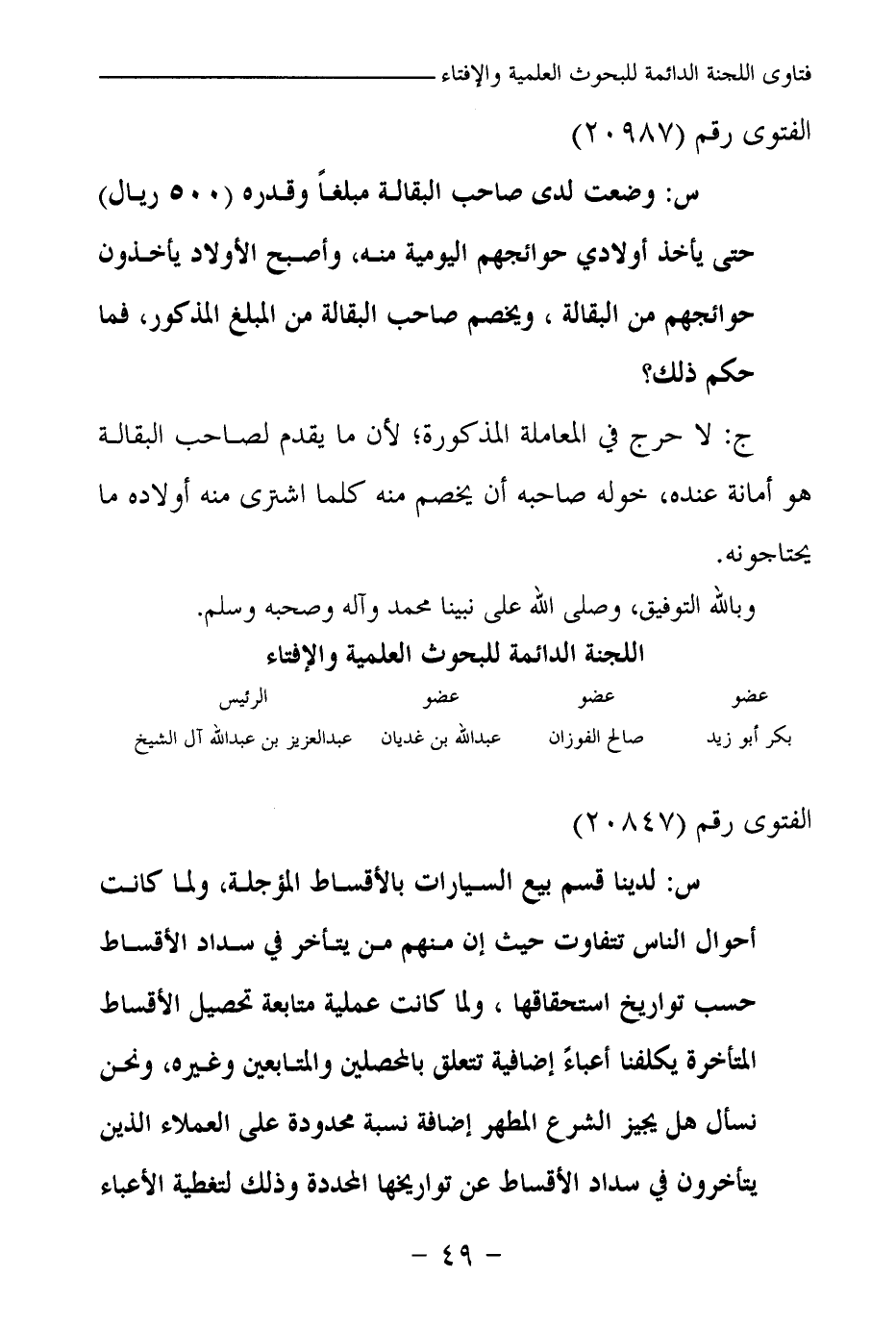 فتاوى اللجنة الدائمة للبحوث العلمية والإفتاء

الفتوى رقم (٢٠٩٨٧)

س: وضعت لدى صاحب البقالة مبلغاً وقدره (٥٠٠ ريال) حتى يأخذ أولادي حوائجهم اليومية منه، وأصبح الأولاد يأخذون حوائجهم من البقالة ، ويخصم صاحب البقالة من المبلغ المذكور، فما حكم ذلك؟

ج: لا حرج في المعاملة المذكورة؛ لأن ما يقدم لصاحب البقالة هو أمانة عنده، خوله صاحبه أن يخصم منه كلما اشترى منه أولاده ما يحتاجونه.

وبالله التوفيق، وصلى الله على نبينا محمد وآله وصحبه وسلم.

اللجنة الدائمة للبحوث العلمية والإفتاء

| عضو | عضو | عضو | الرئيس |
|---|---|---|---|
| بكر أبو زيد | صالح الفوزان | عبدالله بن غديان | عبدالعزيز بن عبدالله آل الشيخ |

الفتوى رقم (٢٠٨٤٧)

س: لدينا قسم بيع السيارات بالأقساط المؤجلة، ولما كانت أحوال الناس تتفاوت حيث إن منهم من يتأخر في سداد الأقساط حسب تواريخ استحقاقها ، ولما كانت عملية متابعة تحصيل الأقساط المتأخرة يكلفنا أعباءً إضافية تتعلق بالمحصلين والمتابعين وغيره، ونحن نسأل هل يجيز الشرع المطهر إضافة نسبة محدودة على العملاء الذين يتأخرون في سداد الأقساط عن تواريخها المحددة وذلك لتغطية الأعباء

- ٤٩ -